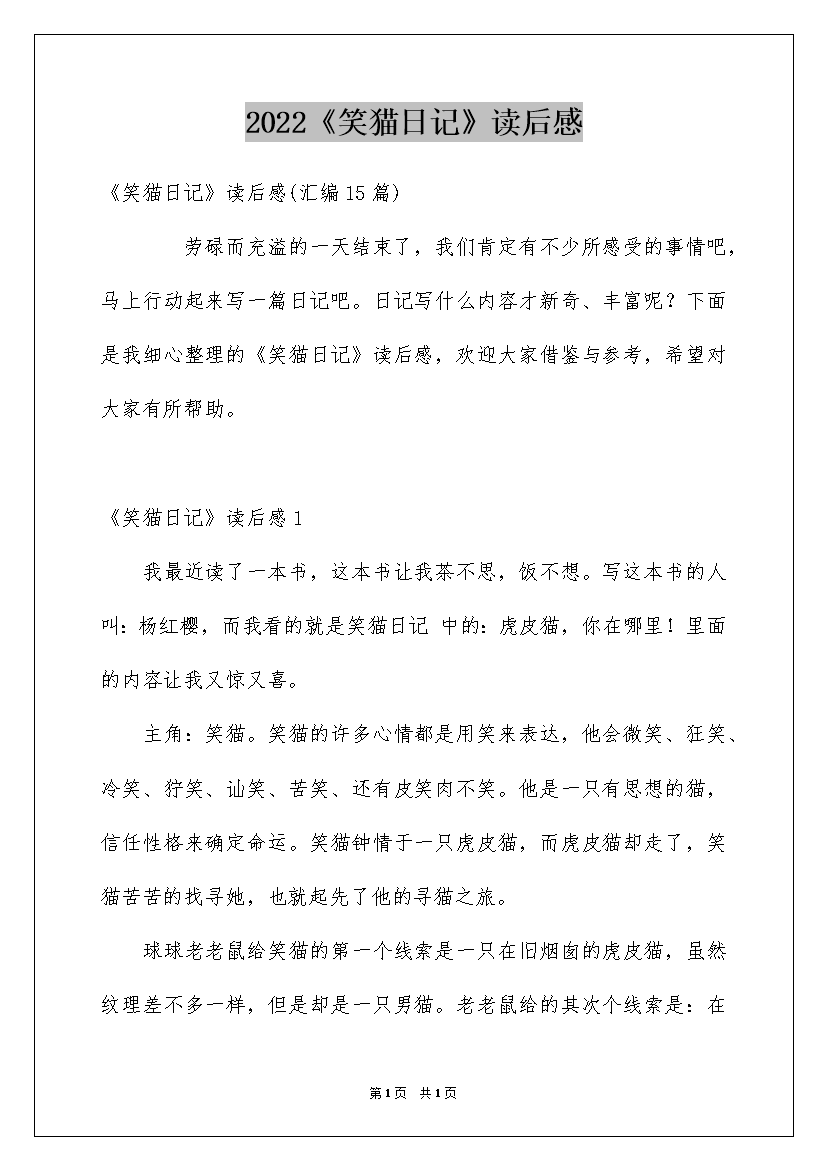 2022《笑猫日记》读后感

《笑猫日记》读后感(汇编15篇)

劳碌而充溢的一天结束了，我们肯定有不少所感受的事情吧，马上行动起来写一篇日记吧。日记写什么内容才新奇、丰富呢？下面是我细心整理的《笑猫日记》读后感，欢迎大家借鉴与参考，希望对大家有所帮助。

《笑猫日记》读后感1

我最近读了一本书，这本书让我茶不思，饭不想。写这本书的人叫：杨红樱，而我看的就是笑猫日记 中的：虎皮猫，你在哪里！里面的内容让我又惊又喜。

主角：笑猫。笑猫的许多心情都是用笑来表达，他会微笑、狂笑、冷笑、狞笑、讪笑、苦笑、还有皮笑肉不笑。他是一只有思想的猫，信任性格来确定命运。笑猫钟情于一只虎皮猫，而虎皮猫却走了，笑猫苦苦的找寻她，也就起先了他的寻猫之旅。

球球老老鼠给笑猫的第一个线索是一只在旧烟囱的虎皮猫，虽然纹理差不多一样，但是却是一只男猫。老老鼠给的其次个线索是：在

第1页 共1页